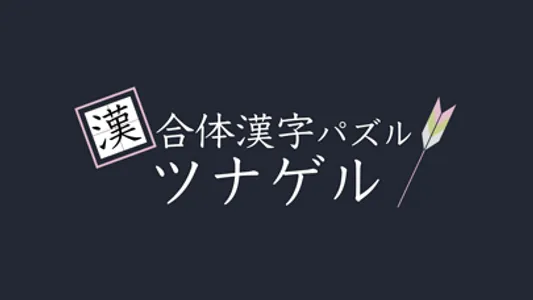 漢 合体漢字パズル
ツナゲル